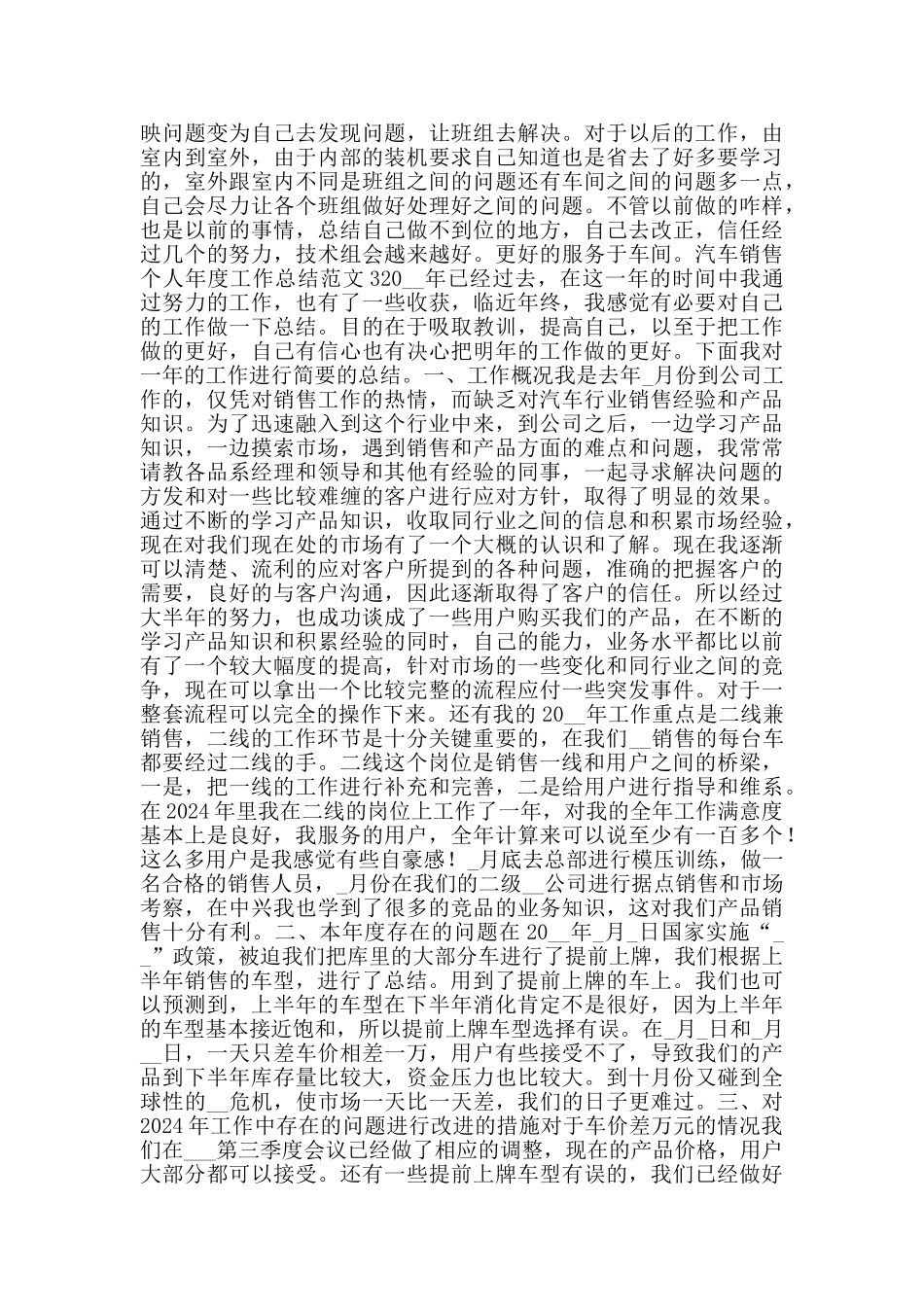 映问题变为自己去发现问题，让班组去解决。对于以后的工作，由室内到室外，由于内部的装机要求自己知道也是省去了好多要学习的，室外跟室内不同是班组之间的问题还有车间之间的问题多一点，自己会尽力让各个班组做好处理好之间的问题。不管以前做的咋样，也是以前的事情，总结自己做不到位的地方，自己去改正，信任经过几个的努力，技术组会越来越好。更好的服务于车间。汽车销售个人年度工作总结范文 320__年已经过去，在这一年的时间中我通过努力的工作，也有了一些收获，临近年终，我感觉有必要对自己的工作做一下总结。目的在于吸取教训，提高自己，以至于把工作做的更好，自己有信心也有决心把明年的工作做的更好。下面我对一年的工作进行简要的总结。一、工作概况我是去年_月份到公司工作的，仅凭对销售工作的热情，而缺乏对汽车行业销售经验和产品知识。为了迅速融入到这个行业中来，到公司之后，一边学习产品知识，一边摸索市场，遇到销售和产品方面的难点和问题，我常常请教各品系经理和领导和其他有经验的同事，一起寻求解决问题的方发和对一些比较难缠的客户进行应对方针，取得了明显的效果。通过不断的学习产品知识，收取同行业之间的信息和积累市场经验，现在对我们现在处的市场有了一个大概的认识和了解。现在我逐渐可以清楚、流利的应对客户所提到的各种问题，准确的把握客户的需要，良好的与客户沟通，因此逐渐取得了客户的信任。所以经过大半年的努力，也成功谈成了一些用户购买我们的产品，在不断的学习产品知识和积累经验的同时，自己的能力，业务水平都比以前有了一个较大幅度的提高，针对市场的一些变化和同行业之间的竞争，现在可以拿出一个比较完整的流程应付一些突发事件。对于一整套流程可以完全的操作下来。还有我的 20__年工作重点是二线兼销售，二线的工作环节是十分关键重要的，在我们__销售的每台车都要经过二线的手。二线这个岗位是销售一线和用户之间的桥梁，一是，把一线的工作进行补充和完善，二是给用户进行指导和维系。在 2024 年里我在二线的岗位上工作了一年，对我的全年工作满意度基本上是良好，我服务的用户，全年计算来可以说至少有一百多个！这么多用户是我感觉有些自豪感！_月底去总部进行模压训练，做一名合格的销售人员，_月份在我们的二级__公司进行据点销售和市场考察，在中兴我也学到了很多的竞品的业务知识，这对我们产品销售十分有利。二、本年度存在的问题在 20__年_月_日国家实施“__”政策，被迫我们把库里的大部分车进行了提前上牌，我们根据上半年销售的车型，进行了总结。用到了提前上牌的车上。我们也可以预测到，上半年的车型在下半年消化肯定不是很好，因为上半年的车型基本接近饱和，所以提前上牌车型选择有误。在_月_日和_月__日，一天只差车价相差一万，用户有些接受不了，导致我们的产品到下半年库存量比较大，资金压力也比较大。到十月份又碰到全球性的__危机，使市场一天比一天差，我们的日子更难过。三、对 2024 年工作中存在的问题进行改进的措施对于车价差万元的情况我们在___第三季度会议已经做了相应的调整，现在的产品价格，用户大部分都可以接受。还有一些提前上牌车型有误的，我们已经做好